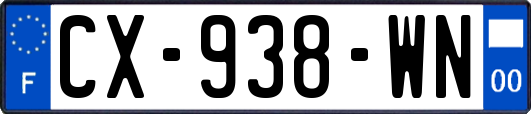 F
CX-938-WN
00